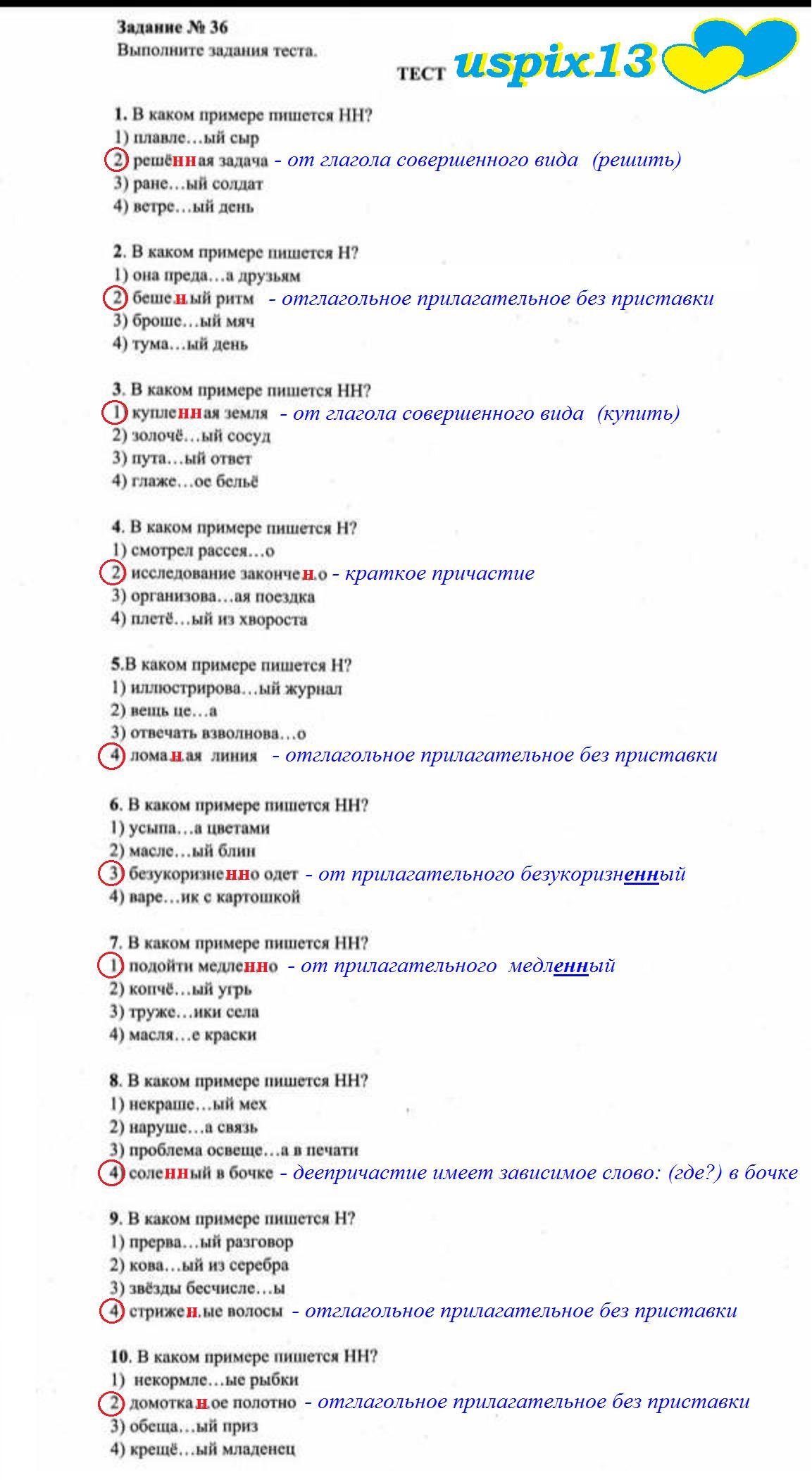 Задание № 36
Выполните задания теста.

ТЕСТ uspix13

1. В каком примере пишется НН?
1) плавле…ый сыр
2) решённая задача - от глагола совершенного вида (решить)
3) ране…ый солдат
4) ветре…ый день

2. В каком примере пишется Н?
1) она преда…а друзьям
2) бешеный ритм - отглагольное прилагательное без приставки
3) броше…ый мяч
4) тума…ый день

3. В каком примере пишется НН?
1) купленная земля - от глагола совершенного вида (купить)
2) золочё…ый сосуд
3) пута…ый ответ
4) глаже…ое бельё

4. В каком примере пишется Н?
1) смотрел рассея…о
2) исследование закончено - краткое причастие
3) организова…ая поездка
4) плетё…ый из хвороста

5.В каком примере пишется Н?
1) иллюстрирова…ый журнал
2) вещь це…а
3) отвечать взволнова…о
4) ломаная линия - отглагольное прилагательное без приставки

6. В каком примере пишется НН?
1) усыпа…а цветами
2) масле…ый блин
3) безукоризненно одет - от прилагательного безукоризненный
4) варе…ик с картошкой

7. В каком примере пишется НН?
1) подойти медленно - от прилагательного медленный
2) копчё…ый угрь
3) труже…ики села
4) масля…е краски

8. В каком примере пишется НН?
1) некраше…ый мех
2) наруше…а связь
3) проблема освеще…а в печати
4) соленный в бочке - деепричастие имеет зависимое слово: (где?) в бочке

9. В каком примере пишется Н?
1) прерва…ый разговор
2) кова…ый из серебра
3) звёзды бесчисле…ы
4) стриженые волосы - отглагольное прилагательное без приставки

10. В каком примере пишется НН?
1) некормле…ые рыбки
2) домотканое полотно - отглагольное прилагательное без приставки
3) обеща…ый приз
4) крещё…ый младенец